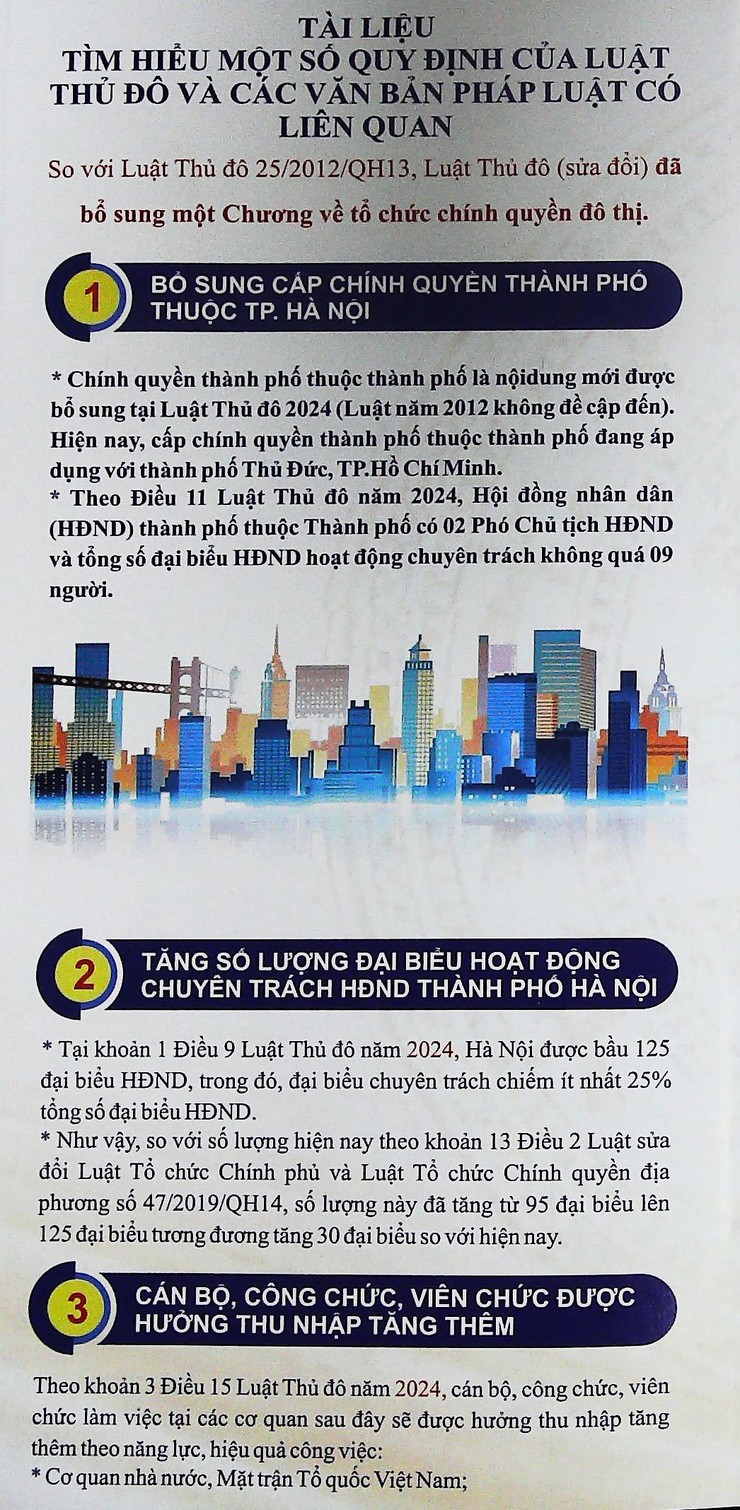 TÀI LIỆU
TÌM HIỂU MỘT SỐ QUY ĐỊNH CỦA LUẬT THỦ ĐÔ VÀ CÁC VĂN BẢN PHÁP LUẬT CÓ LIÊN QUAN

So với Luật Thủ đô 25/2012/QH13, Luật Thủ đô (sửa đổi) đã bổ sung một Chương về tổ chức chính quyền đô thị.

1 BỔ SUNG CẤP CHÍNH QUYỀN THÀNH PHỐ THUỘC TP. HÀ NỘI

* Chính quyền thành phố thuộc thành phố là nộidung mới được bổ sung tại Luật Thủ đô 2024 (Luật năm 2012 không đề cập đến). Hiện nay, cấp chính quyền thành phố thuộc thành phố đang áp dụng với thành phố Thủ Đức, TP.Hồ Chí Minh.
* Theo Điều 11 Luật Thủ đô năm 2024, Hội đồng nhân dân (HĐND) thành phố thuộc Thành phố có 02 Phó Chủ tịch HĐND và tổng số đại biểu HĐND hoạt động chuyên trách không quá 09 người.

2 TĂNG SỐ LƯỢNG ĐẠI BIỂU HOẠT ĐỘNG CHUYÊN TRÁCH HĐND THÀNH PHỐ HÀ NỘI

* Tại khoản 1 Điều 9 Luật Thủ đô năm 2024, Hà Nội được bầu 125 đại biểu HĐND, trong đó, đại biểu chuyên trách chiếm ít nhất 25% tổng số đại biểu HĐND.
* Như vậy, so với số lượng hiện nay theo khoản 13 Điều 2 Luật sửa đổi Luật Tổ chức Chính phủ và Luật Tổ chức Chính quyền địa phương số 47/2019/QH14, số lượng này đã tăng từ 95 đại biểu lên 125 đại biểu tương đương tăng 30 đại biểu so với hiện nay.

3 CÁN BỘ, CÔNG CHỨC, VIÊN CHỨC ĐƯỢC HƯỞNG THU NHẬP TĂNG THÊM

Theo khoản 3 Điều 15 Luật Thủ đô năm 2024, cán bộ, công chức, viên chức làm việc tại các cơ quan sau đây sẽ được hưởng thu nhập tăng thêm theo năng lực, hiệu quả công việc:
* Cơ quan nhà nước, Mặt trận Tổ quốc Việt Nam;